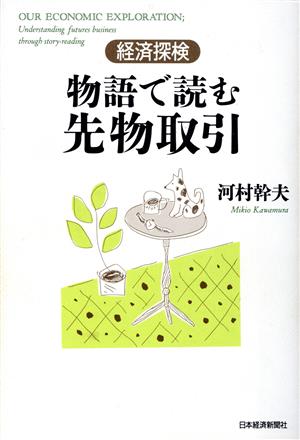 OUR ECONOMIC EXPLORATION;
Understanding futures business through story-reading

経済探検

物語で読む
先物取引

河村幹夫
Mikio Kawamura

日本経済新聞社